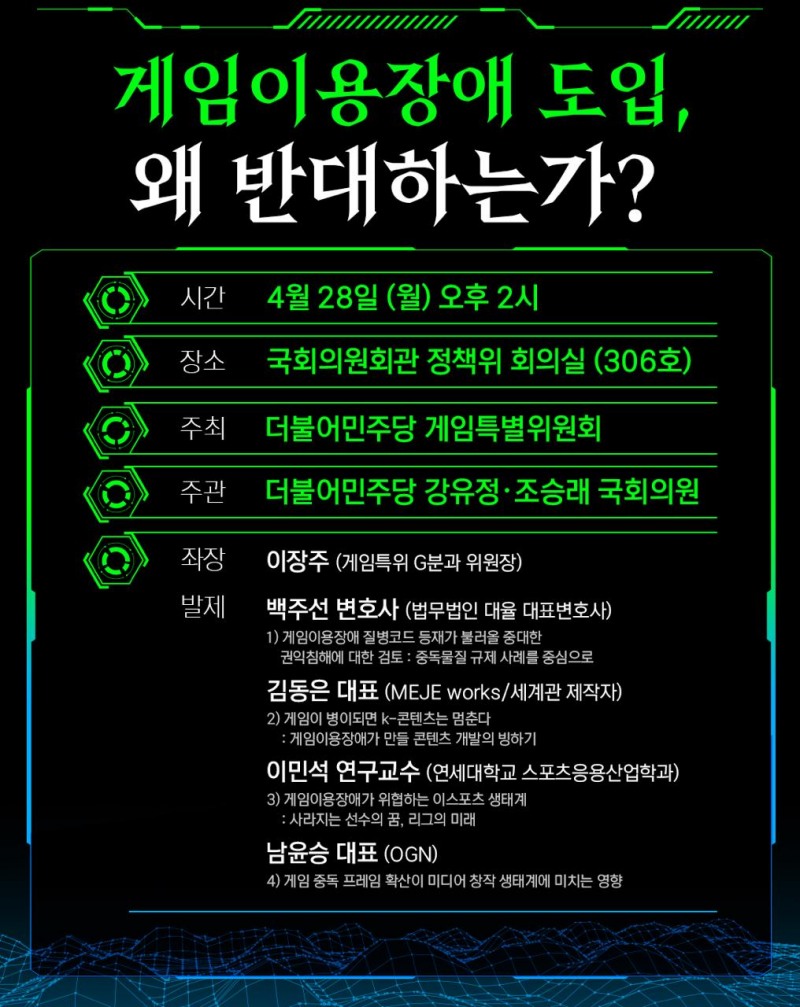 게임이용장애 도입,
왜 반대하는가?

시간 4월 28일 (월) 오후 2시

장소 국회의원회관 정책위 회의실 (306호)

주최 더불어민주당 게임특별위원회

주관 더불어민주당 강유정·조승래 국회의원

좌장 이장주 (게임특위 G분과 위원장)

발제 백주선 변호사 (법무법인 대율 대표변호사)
1) 게임이용장애 질병코드 등재가 불러올 중대한 권익침해에 대한 검토 : 중독물질 규제 사례를 중심으로

김동은 대표 (MEJE works/세계관 제작자)
2) 게임이 병이되면 k-콘텐츠는 멈춘다
: 게임이용장애가 만들 콘텐츠 개발의 빙하기

이민석 연구교수 (연세대학교 스포츠응용산업학과)
3) 게임이용장애가 위협하는 이스포츠 생태계
: 사라지는 선수의 꿈, 리그의 미래

남윤승 대표 (OGN)
4) 게임 중독 프레임 확산이 미디어 창작 생태계에 미치는 영향